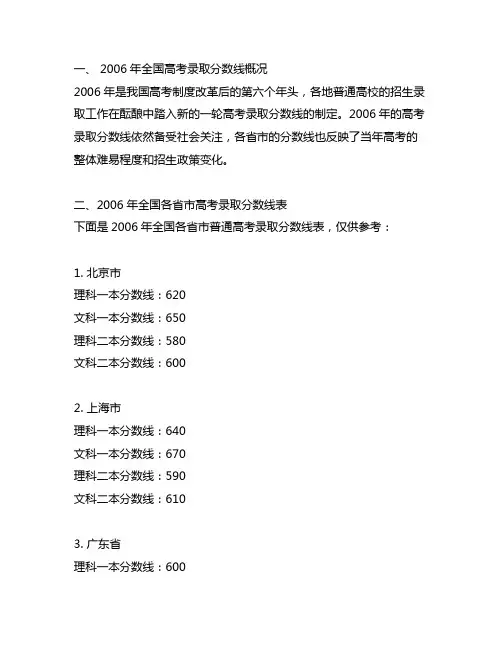 一、 2006 年全国高考录取分数线概况
2006 年是我国高考制度改革后的第六个年头，各地普通高校的招生录取工作在酝酿中踏入新的一轮高考录取分数线的制定。2006 年的高考录取分数线依然备受社会关注，各省市的分数线也反映了当年高考的整体难易程度和招生政策变化。

二、2006 年全国各省市高考录取分数线表
下面是 2006 年全国各省市普通高考录取分数线表，仅供参考：

1. 北京市
理科一本分数线：620
文科一本分数线：650
理科二本分数线：580
文科二本分数线：600

2. 上海市
理科一本分数线：640
文科一本分数线：670
理科二本分数线：590
文科二本分数线：610

3. 广东省
理科一本分数线：600